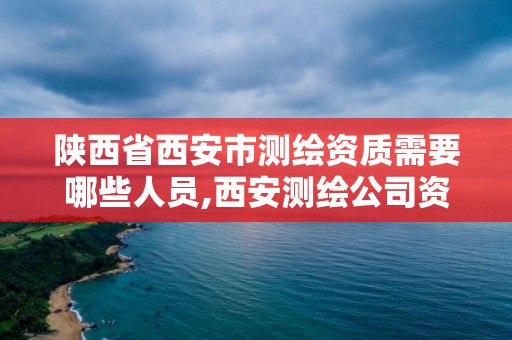 陕西省西安市测绘资质需要哪些人员,西安测绘公司资